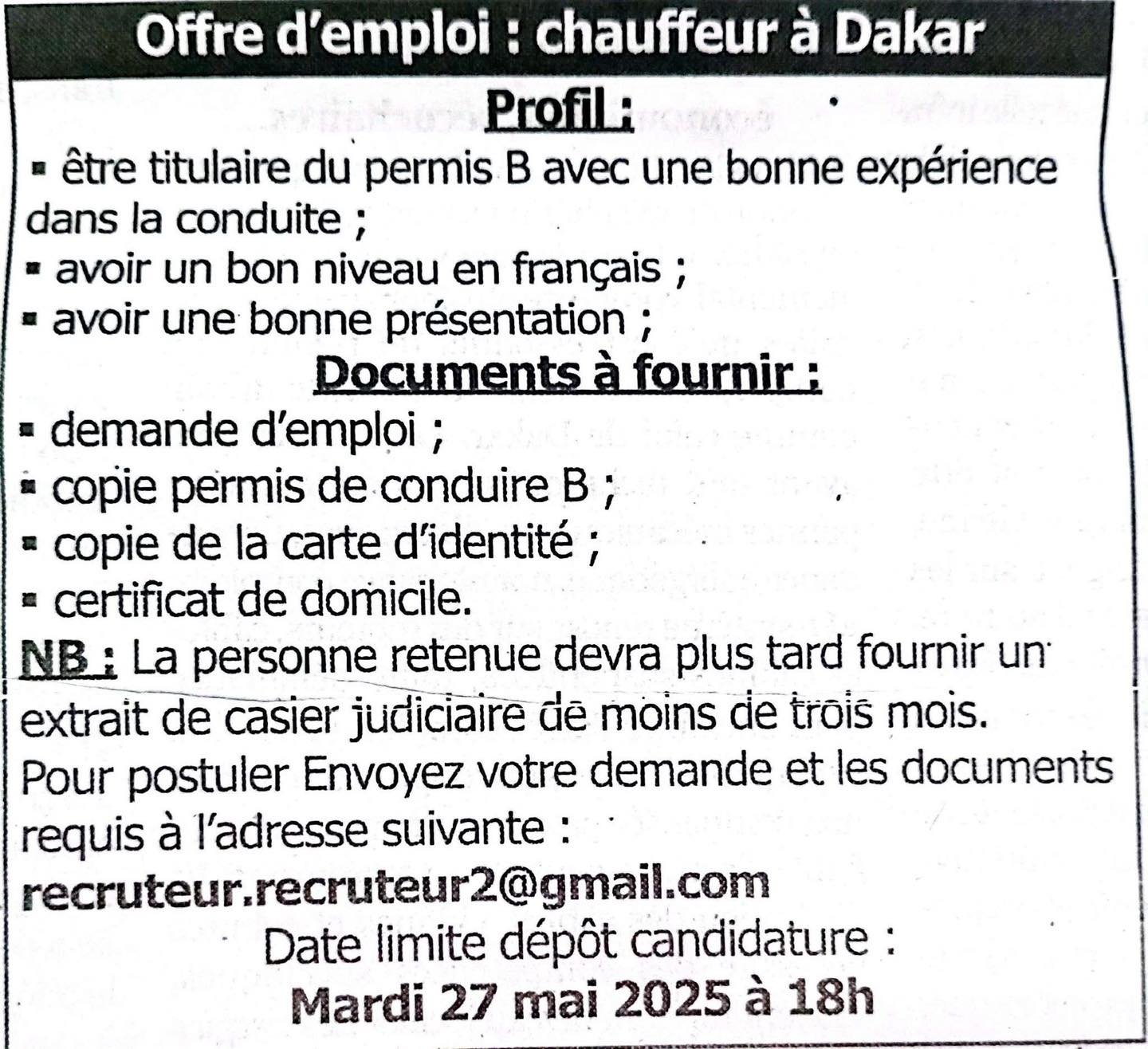 Offre d'emploi : chauffeur à Dakar

Profil :

▪ être titulaire du permis B avec une bonne expérience dans la conduite ;
▪ avoir un bon niveau en français ;
▪ avoir une bonne présentation ;

Documents à fournir :

▪ demande d'emploi ;
▪ copie permis de conduire B ;
▪ copie de la carte d'identité ;
▪ certificat de domicile.

NB : La personne retenue devra plus tard fournir un extrait de casier judiciaire de moins de trois mois.

Pour postuler Envoyez votre demande et les documents requis à l'adresse suivante :

recruteur.recruteur2@gmail.com

Date limite dépôt candidature :

Mardi 27 mai 2025 à 18h